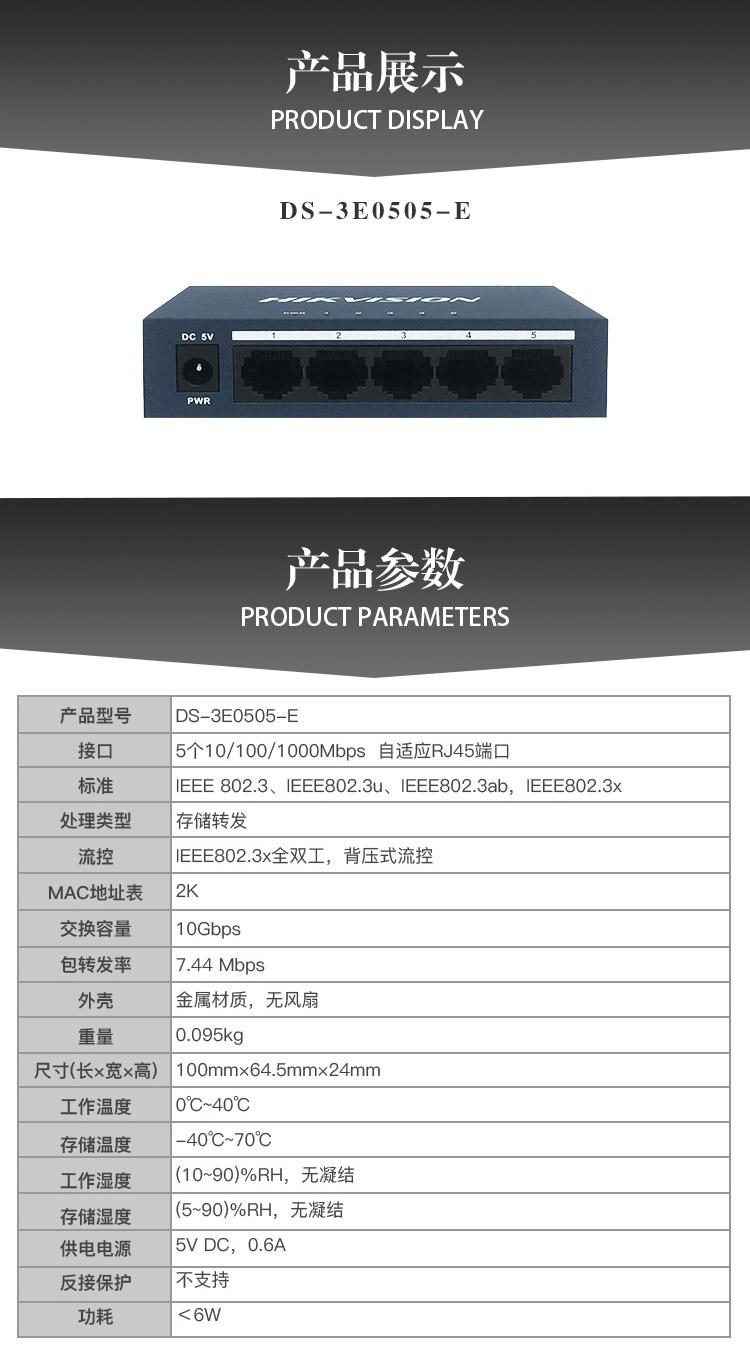 产品展示
PRODUCT DISPLAY

DS-3E0505-E

HIKVISION

DC 5V

PWR

1 2 3 4 5

产品参数
PRODUCT PARAMETERS

| 产品型号 | DS-3E0505-E |
|---|---|
| 接口 | 5个10/100/1000Mbps 自适应RJ45端口 |
| 标准 | IEEE 802.3、IEEE802.3u、IEEE802.3ab，IEEE802.3x |
| 处理类型 | 存储转发 |
| 流控 | IEEE802.3x全双工，背压式流控 |
| MAC地址表 | 2K |
| 交换容量 | 10Gbps |
| 包转发率 | 7.44 Mbps |
| 外壳 | 金属材质，无风扇 |
| 重量 | 0.095kg |
| 尺寸(长×宽×高) | 100mm×64.5mm×24mm |
| 工作温度 | 0℃~40℃ |
| 存储温度 | -40℃~70℃ |
| 工作湿度 | (10~90)%RH，无凝结 |
| 存储湿度 | (5~90)%RH，无凝结 |
| 供电电源 | 5V DC，0.6A |
| 反接保护 | 不支持 |
| 功耗 | ＜6W |